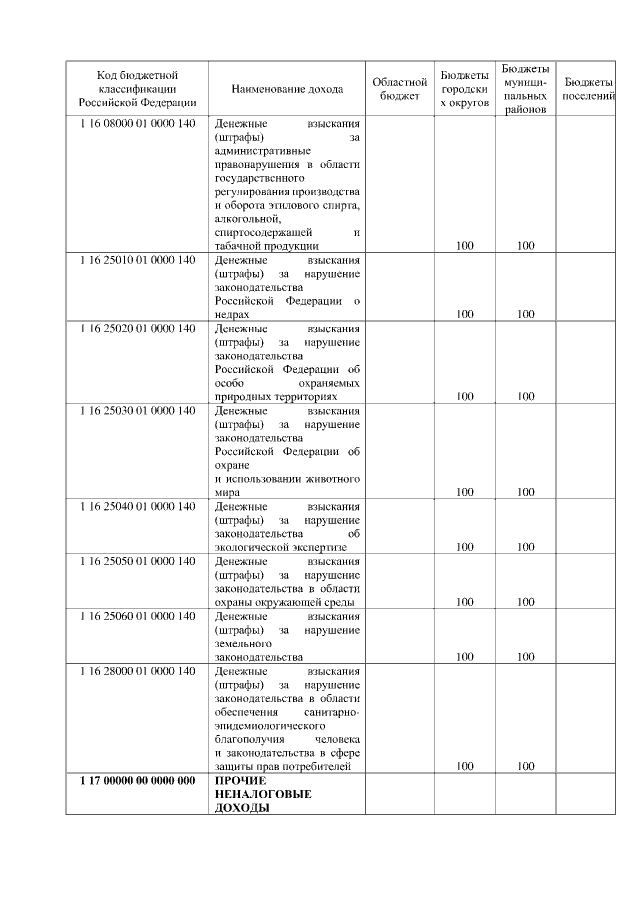 | Код бюджетной классификации Российской Федерации | Наименование дохода | Областной бюджет | Бюджеты городских округов | Бюджеты муниципальных районов | Бюджеты поселений |
|---|---|---|---|---|---|
| 1 16 08000 01 0000 140 | Денежные взыскания (штрафы) за административные правонарушения в области государственного регулирования производства и оборота этилового спирта, алкогольной, спиртосодержащей и табачной продукции | | 100 | 100 | |
| 1 16 25010 01 0000 140 | Денежные взыскания (штрафы) за нарушение законодательства Российской Федерации о недрах | | 100 | 100 | |
| 1 16 25020 01 0000 140 | Денежные взыскания (штрафы) за нарушение законодательства Российской Федерации об особо охраняемых природных территориях | | 100 | 100 | |
| 1 16 25030 01 0000 140 | Денежные взыскания (штрафы) за нарушение законодательства Российской Федерации об охране и использовании животного мира | | 100 | 100 | |
| 1 16 25040 01 0000 140 | Денежные взыскания (штрафы) за нарушение законодательства об экологической экспертизе | | 100 | 100 | |
| 1 16 25050 01 0000 140 | Денежные взыскания (штрафы) за нарушение законодательства в области охраны окружающей среды | | 100 | 100 | |
| 1 16 25060 01 0000 140 | Денежные взыскания (штрафы) за нарушение земельного законодательства | | 100 | 100 | |
| 1 16 28000 01 0000 140 | Денежные взыскания (штрафы) за нарушение законодательства в области обеспечения санитарно-эпидемиологического благополучия человека и законодательства в сфере защиты прав потребителей | | 100 | 100 | |
| **1 17 00000 00 0000 000** | **ПРОЧИЕ НЕНАЛОГОВЫЕ ДОХОДЫ** | | | | |